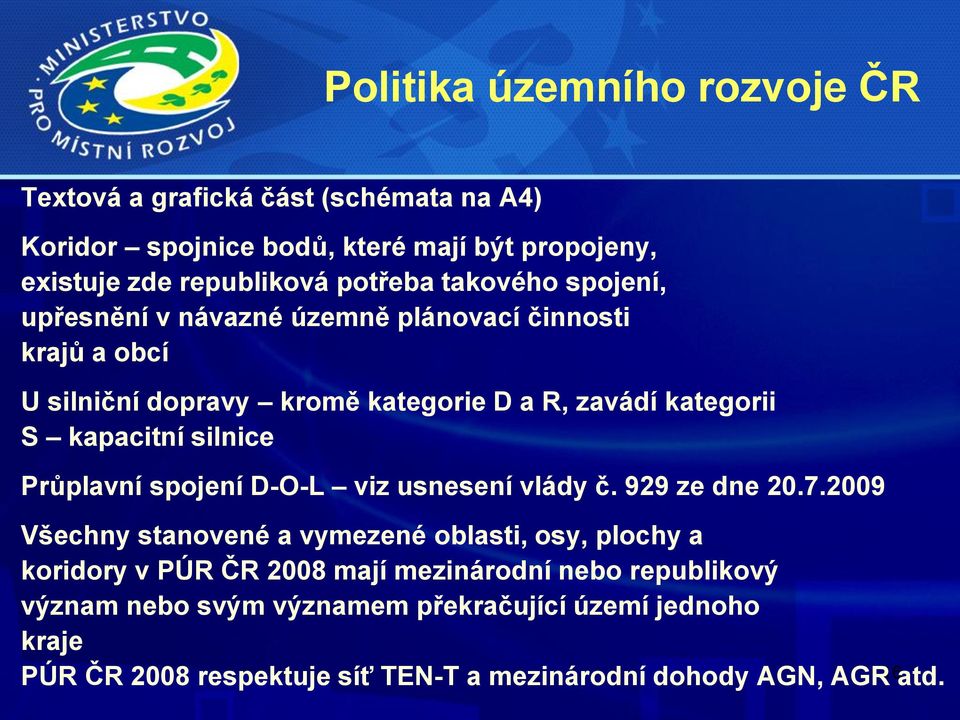 MINISTERSTVO PRO MÍSTNÍ ROZVOJ

Politika územního rozvoje ČR

Textová a grafická část (schémata na A4)

Koridor – spojnice bodů, které mají být propojeny, existuje zde republiková potřeba takového spojení, upřesnění v návazné územně plánovací činnosti krajů a obcí

U silniční dopravy – kromě kategorie D a R, zavádí kategorii S – kapacitní silnice

Průplavní spojení D-O-L – viz usnesení vlády č. 929 ze dne 20.7.2009

Všechny stanovené a vymezené oblasti, osy, plochy a koridory v PÚR ČR 2008 mají mezinárodní nebo republikový význam nebo svým významem překračující území jednoho kraje

PÚR ČR 2008 respektuje síť TEN-T a mezinárodní dohody AGN, AGR atd.